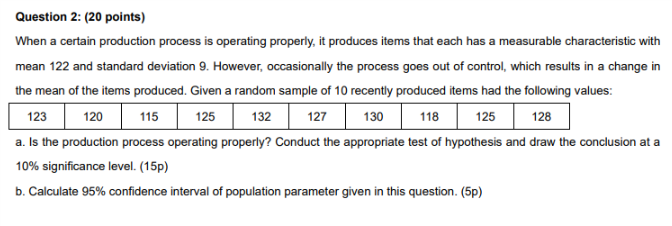 Question 2: (20 points)

When a certain production process is operating properly, it produces items that each has a measurable characteristic with mean 122 and standard deviation 9. However, occasionally the process goes out of control, which results in a change in the mean of the items produced. Given a random sample of 10 recently produced items had the following values:

| 123 | 120 | 115 | 125 | 132 | 127 | 130 | 118 | 125 | 128 |
|---|---|---|---|---|---|---|---|---|---|

a. Is the production process operating properly? Conduct the appropriate test of hypothesis and draw the conclusion at a 10% significance level. (15p)

b. Calculate 95% confidence interval of population parameter given in this question. (5p)